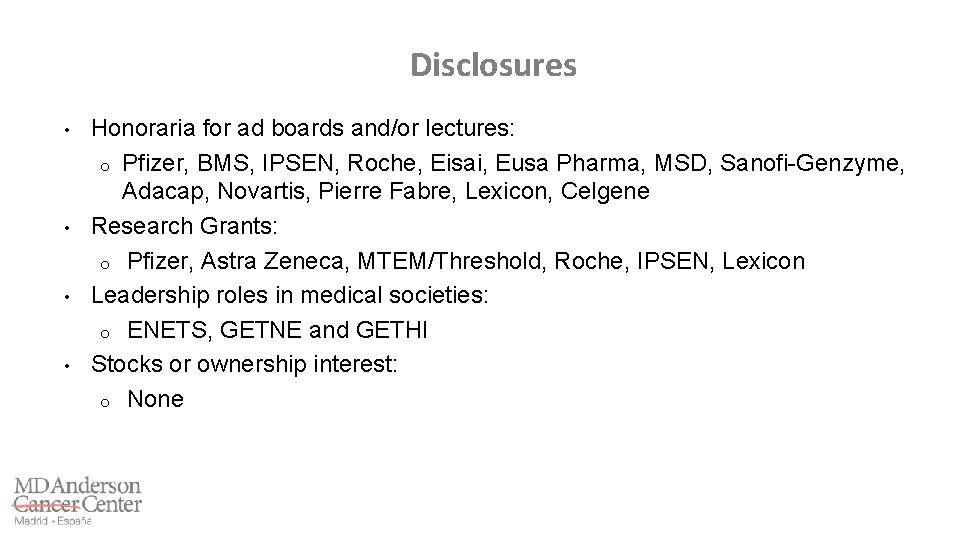 Disclosures

• Honoraria for ad boards and/or lectures:
o Pfizer, BMS, IPSEN, Roche, Eisai, Eusa Pharma, MSD, Sanofi-Genzyme, Adacap, Novartis, Pierre Fabre, Lexicon, Celgene
• Research Grants:
o Pfizer, Astra Zeneca, MTEM/Threshold, Roche, IPSEN, Lexicon
• Leadership roles in medical societies:
o ENETS, GETNE and GETHI
• Stocks or ownership interest:
o None

MD Anderson
Cancer Center
Madrid - España